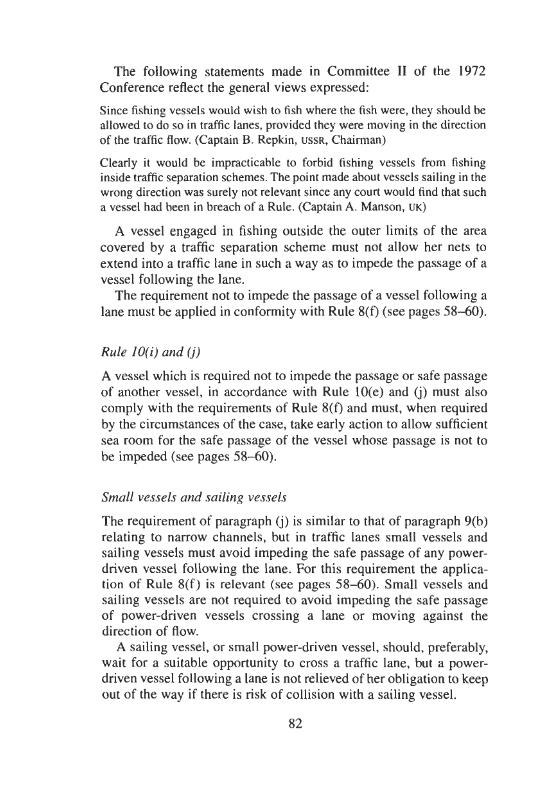 The following statements made in Committee II of the 1972 Conference reflect the general views expressed:

Since fishing vessels would wish to fish where the fish were, they should be allowed to do so in traffic lanes, provided they were moving in the direction of the traffic flow. (Captain B. Repkin, USSR, Chairman)

Clearly it would be impracticable to forbid fishing vessels from fishing inside traffic separation schemes. The point made about vessels sailing in the wrong direction was surely not relevant since any court would find that such a vessel had been in breach of a Rule. (Captain A. Manson, UK)

A vessel engaged in fishing outside the outer limits of the area covered by a traffic separation scheme must not allow her nets to extend into a traffic lane in such a way as to impede the passage of a vessel following the lane.

The requirement not to impede the passage of a vessel following a lane must be applied in conformity with Rule 8(f) (see pages 58–60).

Rule 10(i) and (j)

A vessel which is required not to impede the passage or safe passage of another vessel, in accordance with Rule 10(e) and (j) must also comply with the requirements of Rule 8(f) and must, when required by the circumstances of the case, take early action to allow sufficient sea room for the safe passage of the vessel whose passage is not to be impeded (see pages 58–60).

Small vessels and sailing vessels

The requirement of paragraph (j) is similar to that of paragraph 9(b) relating to narrow channels, but in traffic lanes small vessels and sailing vessels must avoid impeding the safe passage of any power-driven vessel following the lane. For this requirement the application of Rule 8(f) is relevant (see pages 58–60). Small vessels and sailing vessels are not required to avoid impeding the safe passage of power-driven vessels crossing a lane or moving against the direction of flow.

A sailing vessel, or small power-driven vessel, should, preferably, wait for a suitable opportunity to cross a traffic lane, but a power-driven vessel following a lane is not relieved of her obligation to keep out of the way if there is risk of collision with a sailing vessel.

82